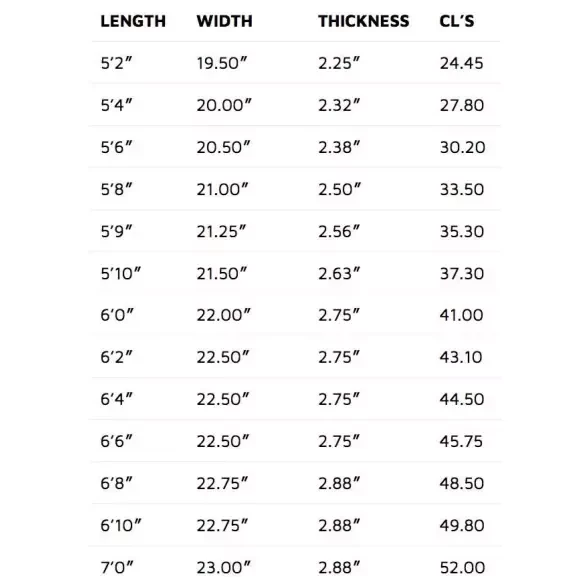 | LENGTH | WIDTH | THICKNESS | CL'S |
|---|---|---|---|
| 5'2" | 19.50" | 2.25" | 24.45 |
| 5'4" | 20.00" | 2.32" | 27.80 |
| 5'6" | 20.50" | 2.38" | 30.20 |
| 5'8" | 21.00" | 2.50" | 33.50 |
| 5'9" | 21.25" | 2.56" | 35.30 |
| 5'10" | 21.50" | 2.63" | 37.30 |
| 6'0" | 22.00" | 2.75" | 41.00 |
| 6'2" | 22.50" | 2.75" | 43.10 |
| 6'4" | 22.50" | 2.75" | 44.50 |
| 6'6" | 22.50" | 2.75" | 45.75 |
| 6'8" | 22.75" | 2.88" | 48.50 |
| 6'10" | 22.75" | 2.88" | 49.80 |
| 7'0" | 23.00" | 2.88" | 52.00 |